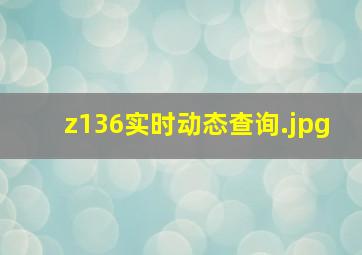 z136实时动态查询.jpg